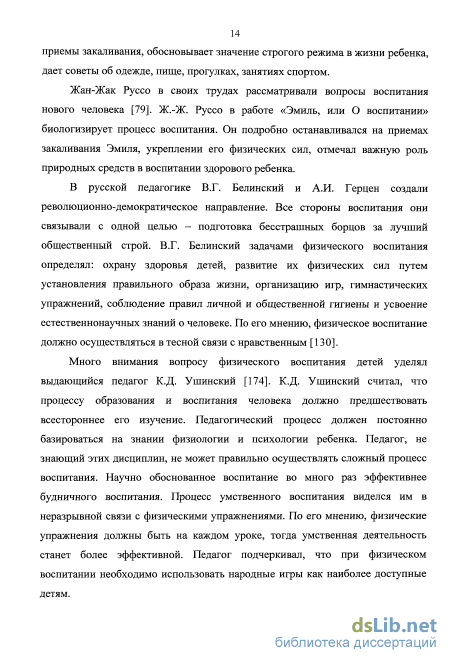 14

приемы закаливания, обосновывает значение строгого режима в жизни ребенка, дает советы об одежде, пище, прогулках, занятиях спортом.

Жан-Жак Руссо в своих трудах рассматривали вопросы воспитания нового человека [79]. Ж.-Ж. Руссо в работе «Эмиль, или О воспитании» биологизирует процесс воспитания. Он подробно останавливался на приемах закаливания Эмиля, укреплении его физических сил, отмечал важную роль природных средств в воспитании здорового ребенка.

В русской педагогике В.Г. Белинский и А.И. Герцен создали революционно-демократическое направление. Все стороны воспитания они связывали с одной целью – подготовка бесстрашных борцов за лучший общественный строй. В.Г. Белинский задачами физического воспитания определял: охрану здоровья детей, развитие их физических сил путем установления правильного образа жизни, организацию игр, гимнастических упражнений, соблюдение правил личной и общественной гигиены и усвоение естественнонаучных знаний о человеке. По его мнению, физическое воспитание должно осуществляться в тесной связи с нравственным [130].

Много внимания вопросу физического воспитания детей уделял выдающийся педагог К.Д. Ушинский [174]. К.Д. Ушинский считал, что процессу образования и воспитания человека должно предшествовать всестороннее его изучение. Педагогический процесс должен постоянно базироваться на знании физиологии и психологии ребенка. Педагог, не знающий этих дисциплин, не может правильно осуществлять сложный процесс воспитания. Научно обоснованное воспитание во много раз эффективнее будничного воспитания. Процесс умственного воспитания виделся им в неразрывной связи с физическими упражнениями. По его мнению, физические упражнения должны быть на каждом уроке, тогда умственная деятельность станет более эффективной. Педагог подчеркивал, что при физическом воспитании необходимо использовать народные игры как наиболее доступные детям.

dsLib.net
библиотека диссертаций